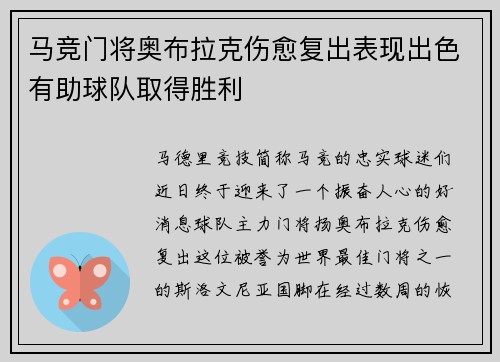 马竞门将奥布拉克伤愈复出表现出色有助球队取得胜利

马德里竞技简称马竞的忠实球迷们近日终于迎来了一个振奋人心的好消息球队主力门将扬奥布拉克伤愈复出这位被誉为世界最佳门将之一的斯洛文尼亚国脚在经过数周的恢